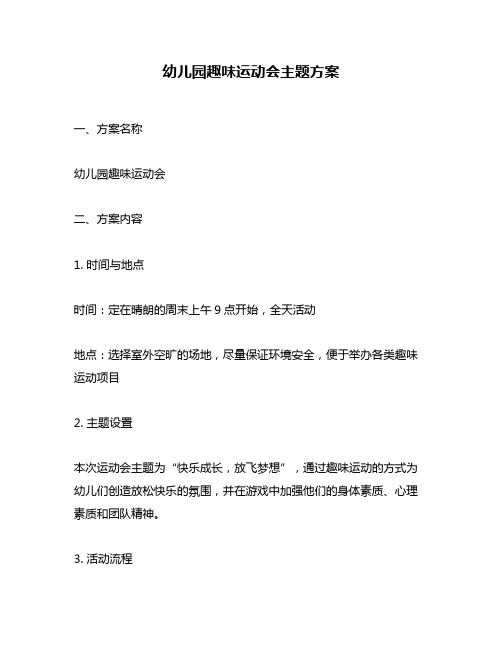 幼儿园趣味运动会主题方案

一、方案名称

幼儿园趣味运动会

二、方案内容

1. 时间与地点

时间：定在晴朗的周末上午 9 点开始，全天活动

地点：选择室外空旷的场地，尽量保证环境安全，便于举办各类趣味运动项目

2. 主题设置

本次运动会主题为“快乐成长，放飞梦想”，通过趣味运动的方式为幼儿们创造放松快乐的氛围，并在游戏中加强他们的身体素质、心理素质和团队精神。

3. 活动流程